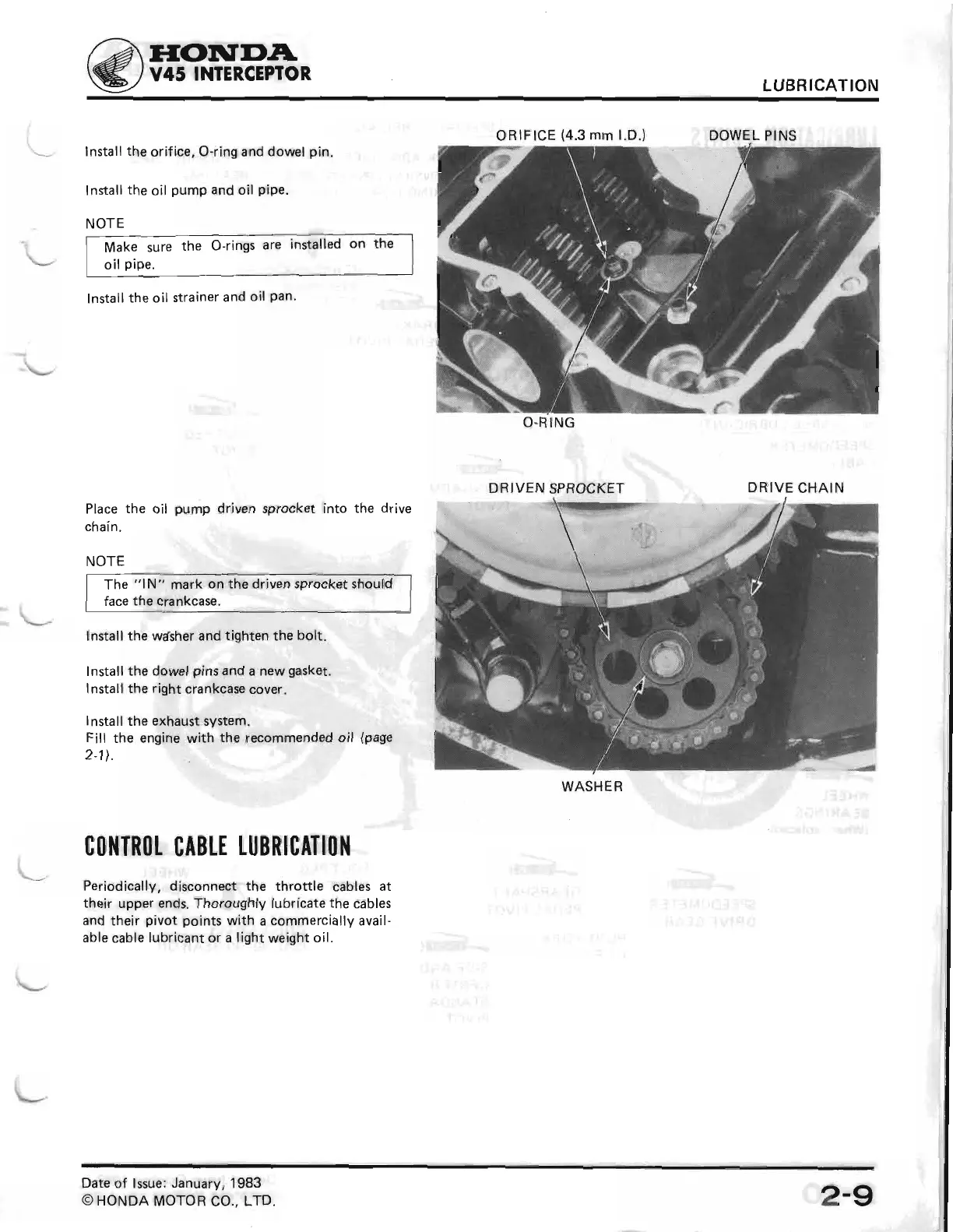 HONDA
V45 INTERCEPTOR

LUBRICATION

Install the orifice, O-ring and dowel pin.

Install the oil pump and oil pipe.

NOTE

Make sure the O-rings are installed on the oil pipe.

Install the oil strainer and oil pan.

ORIFICE (4.3 mm I.D.)

DOWEL PINS

O-RING

Place the oil pump driven sprocket into the drive chain.

NOTE

The "IN" mark on the driven sprocket should face the crankcase.

Install the washer and tighten the bolt.

Install the dowel pins and a new gasket.
Install the right crankcase cover.

Install the exhaust system.
Fill the engine with the recommended oil (page 2-1).

DRIVEN SPROCKET

DRIVE CHAIN

WASHER

CONTROL CABLE LUBRICATION

Periodically, disconnect the throttle cables at their upper ends. Thoroughly lubricate the cables and their pivot points with a commercially available cable lubricant or a light weight oil.

Date of Issue: January, 1983
© HONDA MOTOR CO., LTD.

2-9